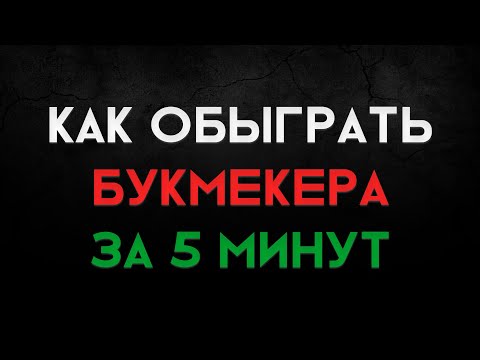 КАК ОБЫГРАТЬ
БУКМЕКЕРА
ЗА 5 МИНУТ